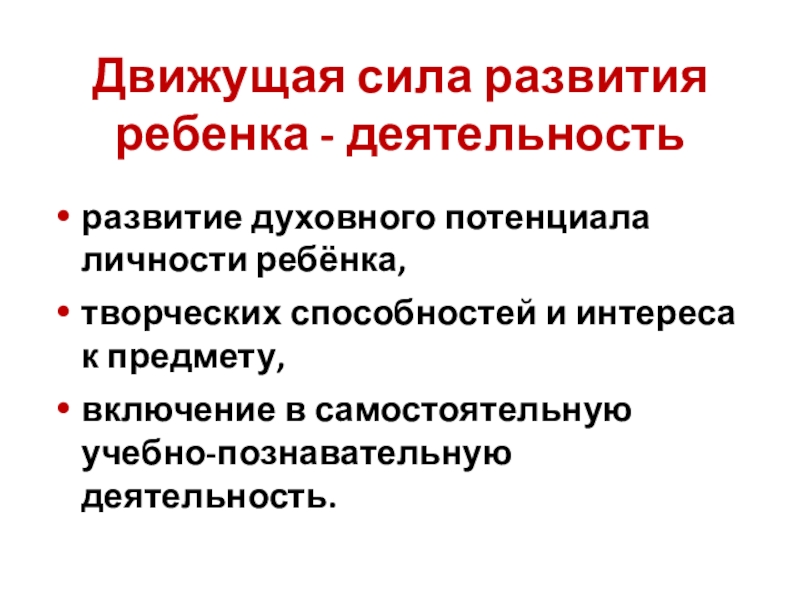 Движущая сила развития ребенка - деятельность

• развитие духовного потенциала личности ребёнка,

• творческих способностей и интереса к предмету,

• включение в самостоятельную учебно-познавательную деятельность.